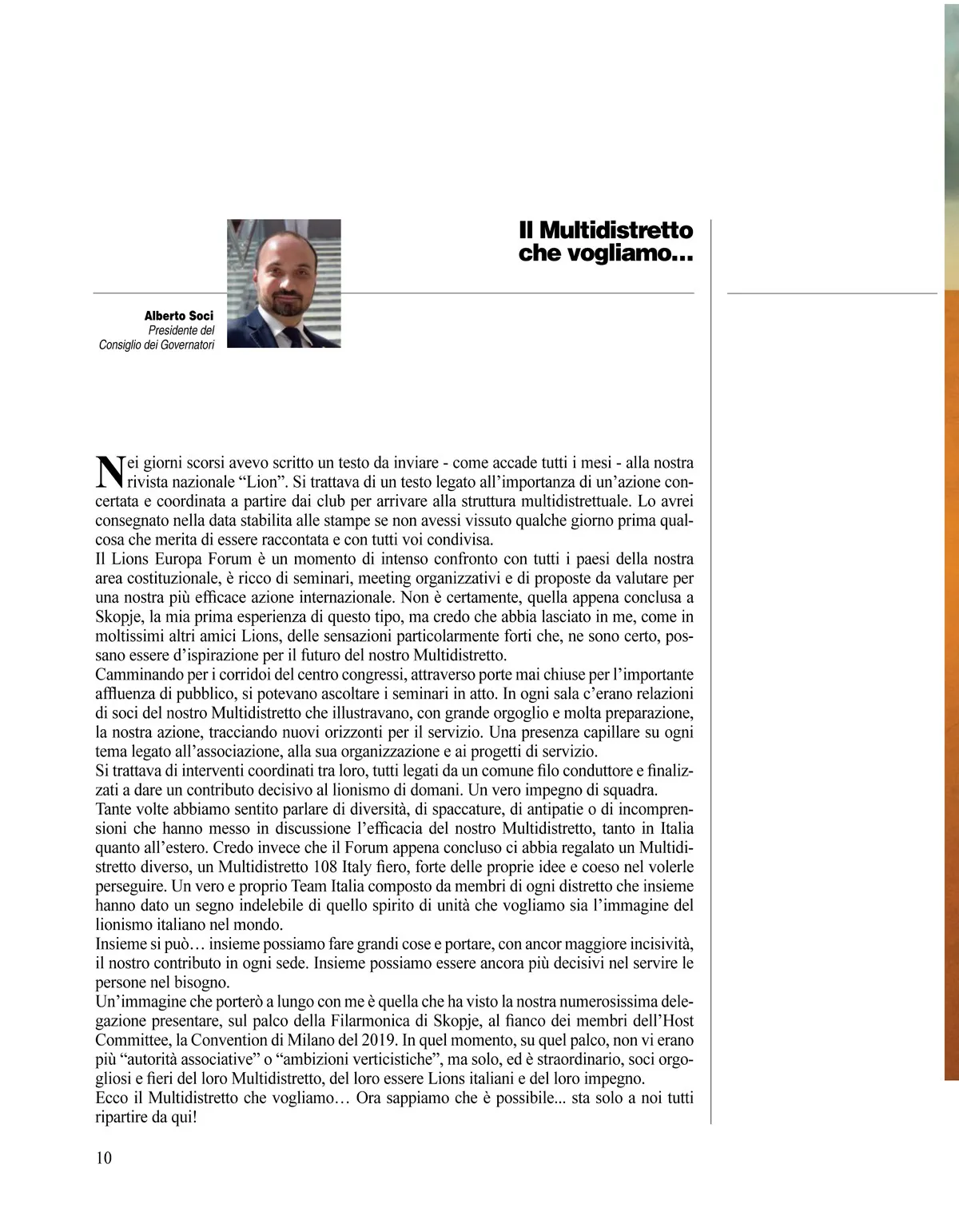 Il Multidistretto che vogliamo...

Alberto Soci
Presidente del Consiglio dei Governatori

Nei giorni scorsi avevo scritto un testo da inviare - come accade tutti i mesi - alla nostra rivista nazionale “Lion”. Si trattava di un testo legato all’importanza di un’azione concertata e coordinata a partire dai club per arrivare alla struttura multidistrettuale. Lo avrei consegnato nella data stabilita alle stampe se non avessi vissuto qualche giorno prima qualcosa che merita di essere raccontata e con tutti voi condivisa.
Il Lions Europa Forum è un momento di intenso confronto con tutti i paesi della nostra area costituzionale, è ricco di seminari, meeting organizzativi e di proposte da valutare per una nostra più efficace azione internazionale. Non è certamente, quella appena conclusa a Skopje, la mia prima esperienza di questo tipo, ma credo che abbia lasciato in me, come in moltissimi altri amici Lions, delle sensazioni particolarmente forti che, ne sono certo, possano essere d’ispirazione per il futuro del nostro Multidistretto.
Camminando per i corridoi del centro congressi, attraverso porte mai chiuse per l’importante affluenza di pubblico, si potevano ascoltare i seminari in atto. In ogni sala c’erano relazioni di soci del nostro Multidistretto che illustravano, con grande orgoglio e molta preparazione, la nostra azione, tracciando nuovi orizzonti per il servizio. Una presenza capillare su ogni tema legato all’associazione, alla sua organizzazione e ai progetti di servizio.
Si trattava di interventi coordinati tra loro, tutti legati da un comune filo conduttore e finalizzati a dare un contributo decisivo al lionismo di domani. Un vero impegno di squadra.
Tante volte abbiamo sentito parlare di diversità, di spaccature, di antipatie o di incomprensioni che hanno messo in discussione l’efficacia del nostro Multidistretto, tanto in Italia quanto all’estero. Credo invece che il Forum appena concluso ci abbia regalato un Multidistretto diverso, un Multidistretto 108 Italy fiero, forte delle proprie idee e coeso nel volerle perseguire. Un vero e proprio Team Italia composto da membri di ogni distretto che insieme hanno dato un segno indelebile di quello spirito di unità che vogliamo sia l’immagine del lionismo italiano nel mondo.
Insieme si può… insieme possiamo fare grandi cose e portare, con ancor maggiore incisività, il nostro contributo in ogni sede. Insieme possiamo essere ancora più decisivi nel servire le persone nel bisogno.
Un’immagine che porterò a lungo con me è quella che ha visto la nostra numerosissima delegazione presentare, sul palco della Filarmonica di Skopje, al fianco dei membri dell’Host Committee, la Convention di Milano del 2019. In quel momento, su quel palco, non vi erano più “autorità associative” o “ambizioni verticistiche”, ma solo, ed è straordinario, soci orgogliosi e fieri del loro Multidistretto, del loro essere Lions italiani e del loro impegno.
Ecco il Multidistretto che vogliamo… Ora sappiamo che è possibile... sta solo a noi tutti ripartire da qui!

10